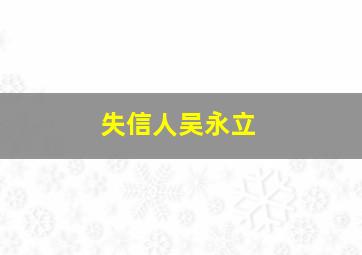 失信人吴永立